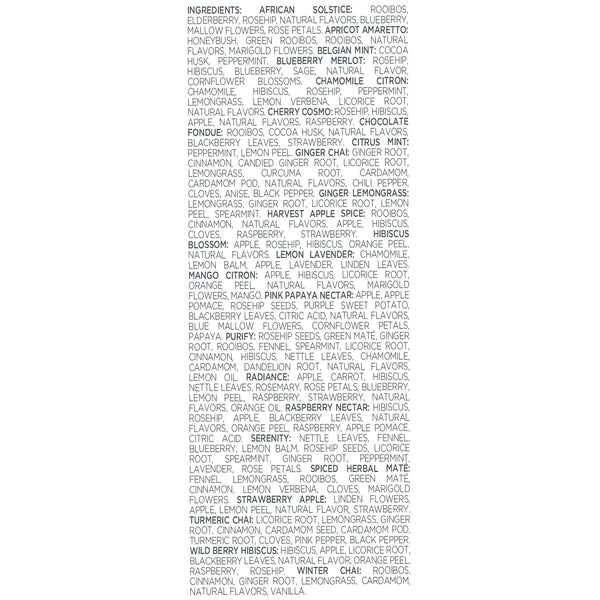 INGREDIENTS: AFRICAN SOLSTICE: ROOIBOS, ELDERBERRY, ROSEHIP, NATURAL FLAVORS, BLUEBERRY, MALLOW FLOWERS, ROSE PETALS. APRICOT AMARETTO: HONEYBUSH, GREEN ROOIBOS, ROOIBOS, NATURAL FLAVORS, MARIGOLD FLOWERS. BELGIAN MINT: COCOA HUSK, PEPPERMINT. BLUEBERRY MERLOT: ROSEHIP, HIBISCUS, BLUEBERRY, SAGE, NATURAL FLAVOR, CORNFLOWER BLOSSOMS. CHAMOMILE CITRON: CHAMOMILE, HIBISCUS, ROSEHIP, PEPPERMINT, LEMONGRASS, LEMON VERBENA, LICORICE ROOT, NATURAL FLAVORS. CHERRY COSMO: ROSEHIP, HIBISCUS, APPLE, NATURAL FLAVORS, RASPBERRY. CHOCOLATE FONDUE: ROOIBOS, COCOA HUSK, NATURAL FLAVORS, BLACKBERRY LEAVES, STRAWBERRY. CITRUS MINT: PEPPERMINT, LEMON PEEL. GINGER CHAI: GINGER ROOT, CINNAMON, CANDIED GINGER ROOT, LICORICE ROOT, LEMONGRASS, CURCUMA ROOT, CARDAMOM, CARDAMOM POD, NATURAL FLAVORS, CHILI PEPPER, CLOVES, ANISE, BLACK PEPPER. GINGER LEMONGRASS: LEMONGRASS, GINGER ROOT, LICORICE ROOT, LEMON PEEL, SPEARMINT. HARVEST APPLE SPICE: ROOIBOS, CINNAMON, NATURAL FLAVORS, APPLE, HIBISCUS, CLOVES, RASPBERRY, STRAWBERRY. HIBISCUS BLOSSOM: APPLE, ROSEHIP, HIBISCUS, ORANGE PEEL, NATURAL FLAVORS. LEMON LAVENDER: CHAMOMILE, LEMON BALM, APPLE, LAVENDER, LINDEN LEAVES. MANGO CITRON: APPLE, HIBISCUS, LICORICE ROOT, ORANGE PEEL, NATURAL FLAVORS, MARIGOLD FLOWERS, MANGO. PINK PAPAYA NECTAR: APPLE, APPLE POMACE, ROSEHIP SEEDS, PURPLE SWEET POTATO, BLACKBERRY LEAVES, CITRIC ACID, NATURAL FLAVORS, BLUE MALLOW FLOWERS, CORNFLOWER PETALS, PAPAYA. PURIFY: ROSEHIP SEEDS, GREEN MATÉ, GINGER ROOT, ROOIBOS, FENNEL, SPEARMINT, LICORICE ROOT, CINNAMON, HIBISCUS, NETTLE LEAVES, CHAMOMILE, CARDAMOM, DANDELION ROOT, NATURAL FLAVORS, LEMON OIL. RADIANCE: APPLE, CARROT, HIBISCUS, NETTLE LEAVES, ROSEMARY, ROSE PETALS, BLUEBERRY, LEMON PEEL, RASPBERRY, STRAWBERRY, NATURAL FLAVORS, ORANGE OIL. RASPBERRY NECTAR: HIBISCUS, ROSEHIP, APPLE, BLACKBERRY LEAVES, NATURAL FLAVORS, ORANGE PEEL, RASPBERRY, APPLE POMACE, CITRIC ACID. SERENITY: NETTLE LEAVES, FENNEL, BLUEBERRY, LEMON BALM, ROSEHIP SEEDS, LICORICE ROOT, SPEARMINT, GINGER ROOT, PEPPERMINT, LAVENDER, ROSE PETALS. SPICED HERBAL MATÉ: FENNEL, LEMONGRASS, ROOIBOS, GREEN MATÉ, CINNAMON, LEMON VERBENA, CLOVES, MARIGOLD FLOWERS. STRAWBERRY APPLE: LINDEN FLOWERS, APPLE, LEMON PEEL, NATURAL FLAVOR, STRAWBERRY. TURMERIC CHAI: LICORICE ROOT, LEMONGRASS, GINGER ROOT, CINNAMON, CARDAMOM SEED, CARDAMOM POD, TURMERIC ROOT, CLOVES, PINK PEPPER, BLACK PEPPER. WILD BERRY HIBISCUS: HIBISCUS, APPLE, LICORICE ROOT, BLACKBERRY LEAVES, NATURAL FLAVOR, ORANGE PEEL, RASPBERRY, ROSEHIP. WINTER CHAI: ROOIBOS, CINNAMON, GINGER ROOT, LEMONGRASS, CARDAMOM, NATURAL FLAVORS, VANILLA.